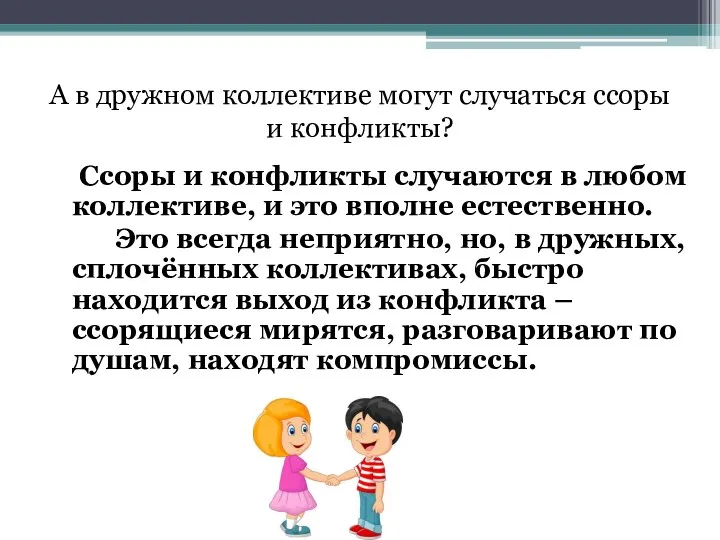 А в дружном коллективе могут случаться ссоры и конфликты?

Ссоры и конфликты случаются в любом коллективе, и это вполне естественно.

Это всегда неприятно, но, в дружных, сплочённых коллективах, быстро находится выход из конфликта – ссорящиеся мирятся, разговаривают по душам, находят компромиссы.